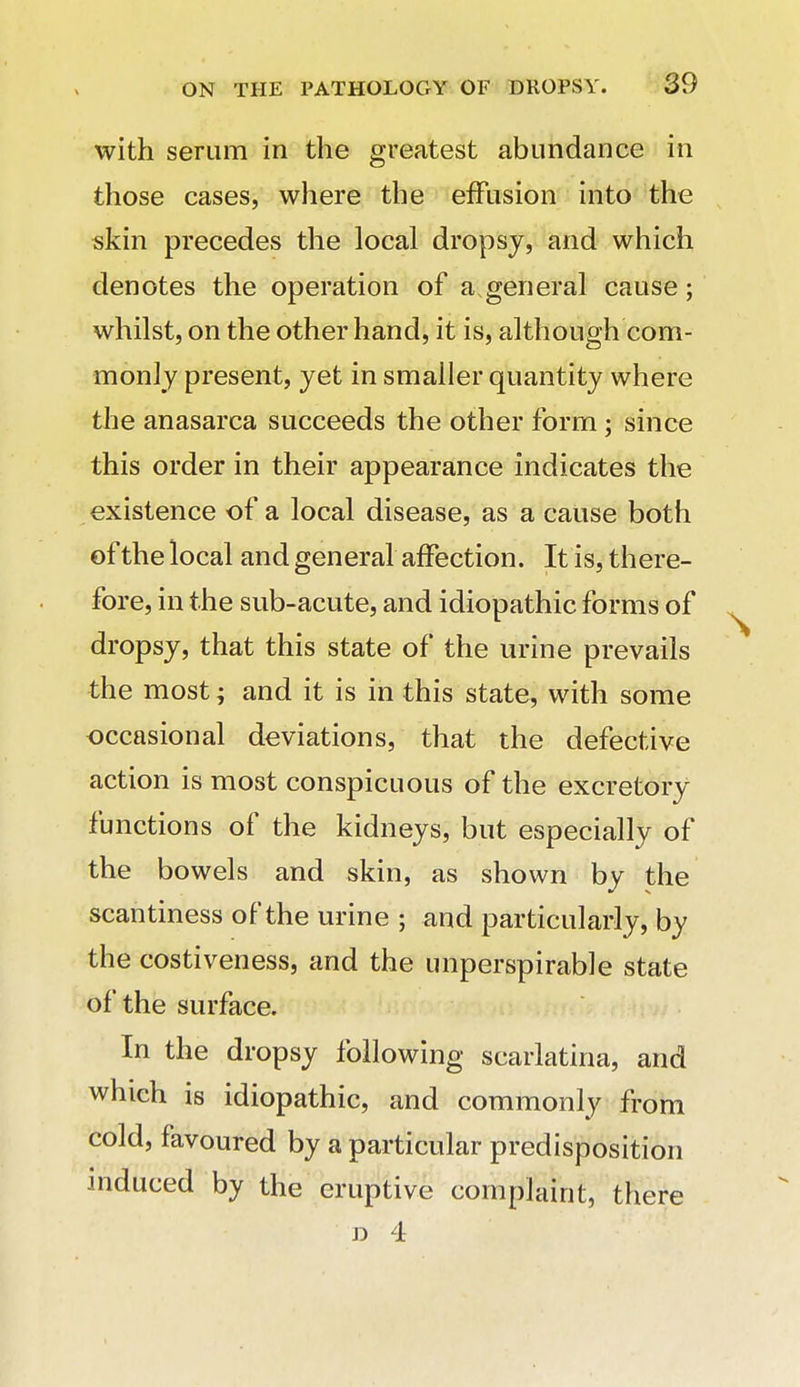 ON THE PATHOLOGY OF DROPSY. 39

with serum in the greatest abundance in those cases, where the effusion into the skin precedes the local dropsy, and which denotes the operation of a general cause; whilst, on the other hand, it is, although commonly present, yet in smaller quantity where the anasarca succeeds the other form; since this order in their appearance indicates the existence of a local disease, as a cause both of the local and general affection. It is, therefore, in the sub-acute, and idiopathic forms of dropsy, that this state of the urine prevails the most; and it is in this state, with some occasional deviations, that the defective action is most conspicuous of the excretory functions of the kidneys, but especially of the bowels and skin, as shown by the scantiness of the urine; and particularly, by the costiveness, and the unperspirable state of the surface.

In the dropsy following scarlatina, and which is idiopathic, and commonly from cold, favoured by a particular predisposition induced by the eruptive complaint, there

D 4